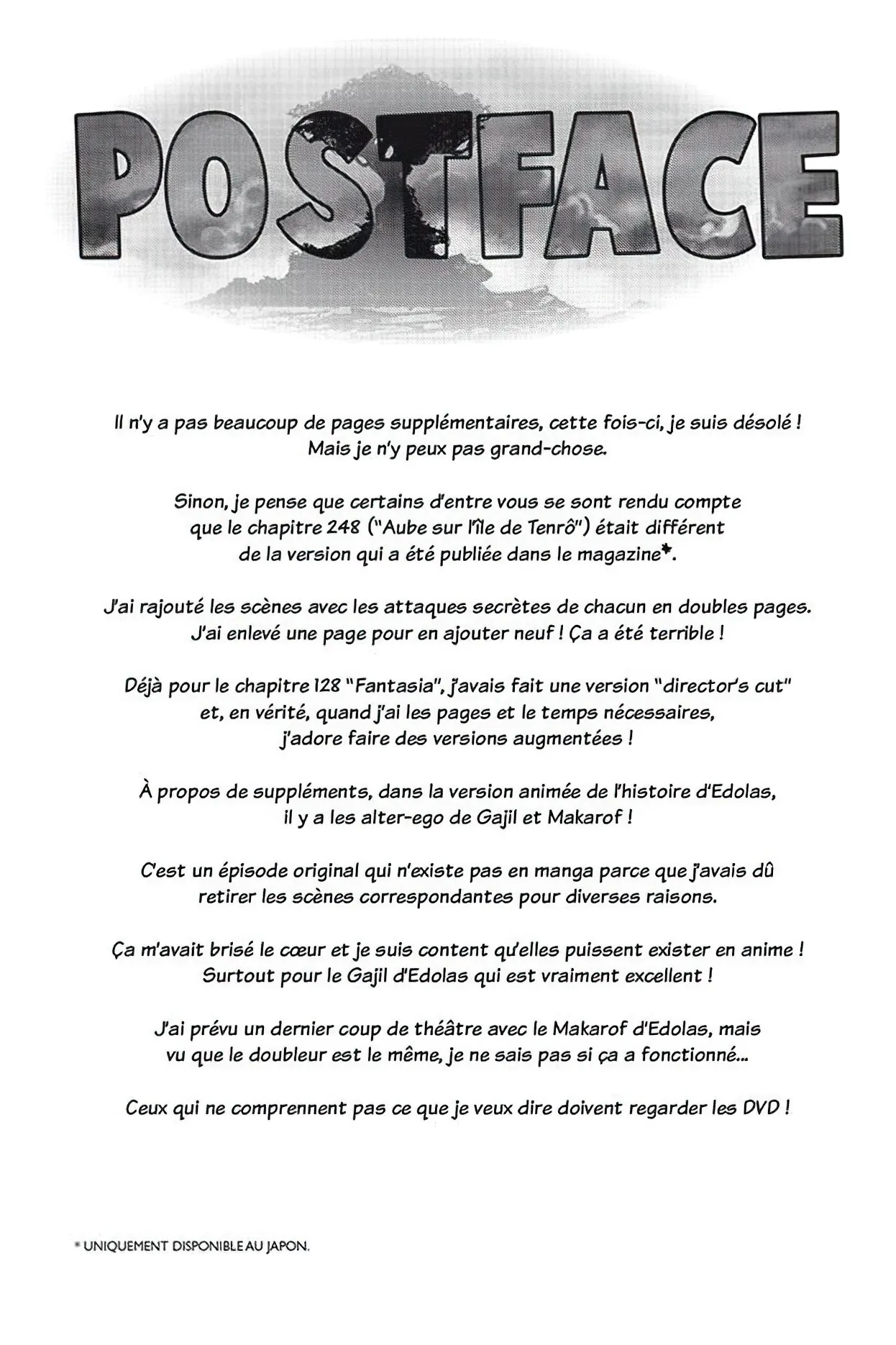 POSTFACE

Il n'y a pas beaucoup de pages supplémentaires, cette fois-ci, je suis désolé ! Mais je n'y peux pas grand-chose.

Sinon, je pense que certains d'entre vous se sont rendu compte que le chapitre 248 ("Aube sur l'île de Tenrô") était différent de la version qui a été publiée dans le magazine*.

J'ai rajouté les scènes avec les attaques secrètes de chacun en doubles pages. J'ai enlevé une page pour en ajouter neuf ! Ça a été terrible !

Déjà pour le chapitre 128 "Fantasia", j'avais fait une version "director's cut" et, en vérité, quand j'ai les pages et le temps nécessaires, j'adore faire des versions augmentées !

À propos de suppléments, dans la version animée de l'histoire d'Edolas, il y a les alter-ego de Gajil et Makarof !

C'est un épisode original qui n'existe pas en manga parce que j'avais dû retirer les scènes correspondantes pour diverses raisons.

Ça m'avait brisé le cœur et je suis content qu'elles puissent exister en anime ! Surtout pour le Gajil d'Edolas qui est vraiment excellent !

J'ai prévu un dernier coup de théâtre avec le Makarof d'Edolas, mais vu que le doubleur est le même, je ne sais pas si ça a fonctionné...

Ceux qui ne comprennent pas ce que je veux dire doivent regarder les DVD !

* UNIQUEMENT DISPONIBLE AU JAPON.